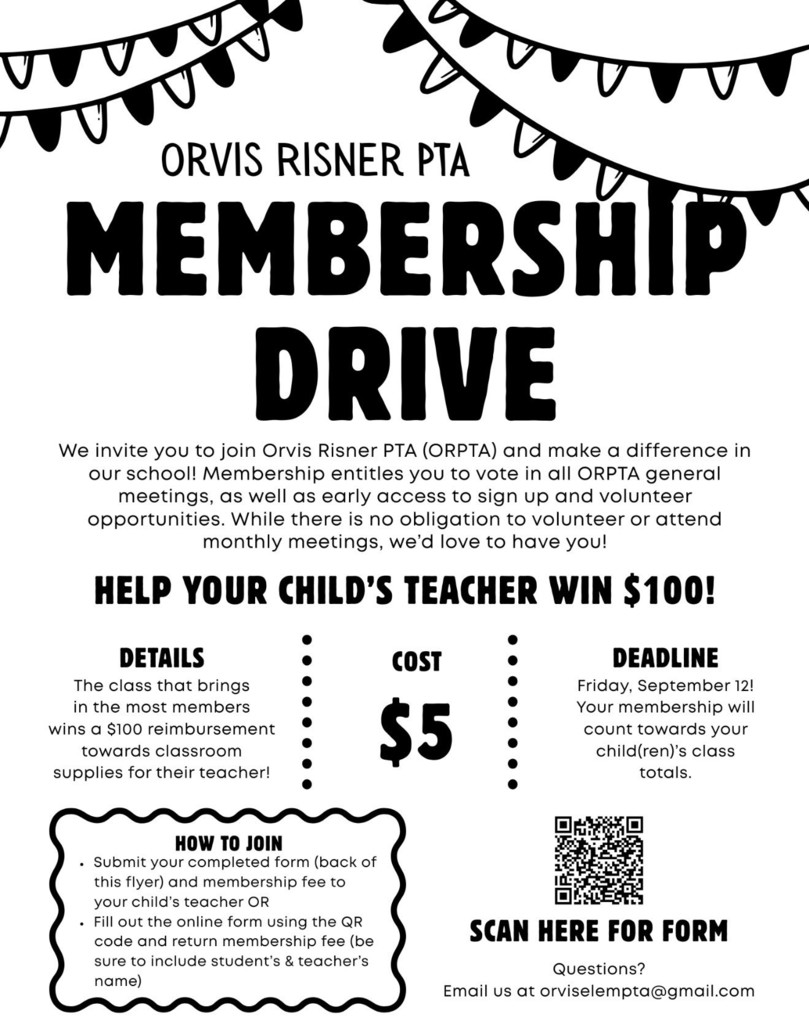 ORVIS RISNER PTA

MEMBERSHIP DRIVE

We invite you to join Orvis Risner PTA (ORPTA) and make a difference in our school! Membership entitles you to vote in all ORPTA general meetings, as well as early access to sign up and volunteer opportunities. While there is no obligation to volunteer or attend monthly meetings, we'd love to have you!

HELP YOUR CHILD'S TEACHER WIN $100!

DETAILS
The class that brings in the most members wins a $100 reimbursement towards classroom supplies for their teacher!

COST
$5

DEADLINE
Friday, September 12! Your membership will count towards your child(ren)'s class totals.

HOW TO JOIN
• Submit your completed form (back of this flyer) and membership fee to your child's teacher OR
• Fill out the online form using the QR code and return membership fee (be sure to include student's & teacher's name)

SCAN HERE FOR FORM

Questions?
Email us at orviselempta@gmail.com